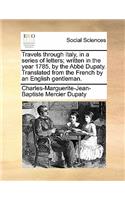 ECCO

Social Sciences

Travels through Italy, in a series of letters; written in the year 1785, by the Abbé Dupaty. Translated from the French by an English gentleman.

Charles-Marguerite-Jean-Baptiste Mercier Dupaty